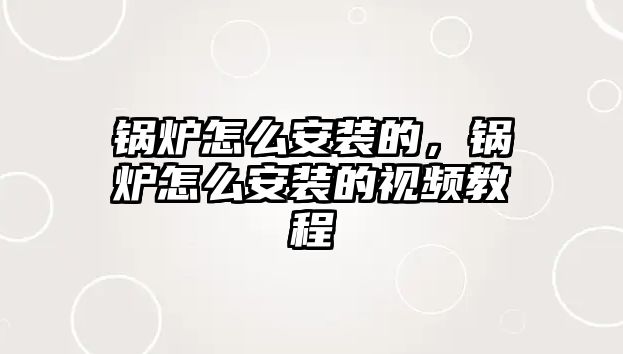 锅炉怎么安装的，锅炉怎么安装的视频教程